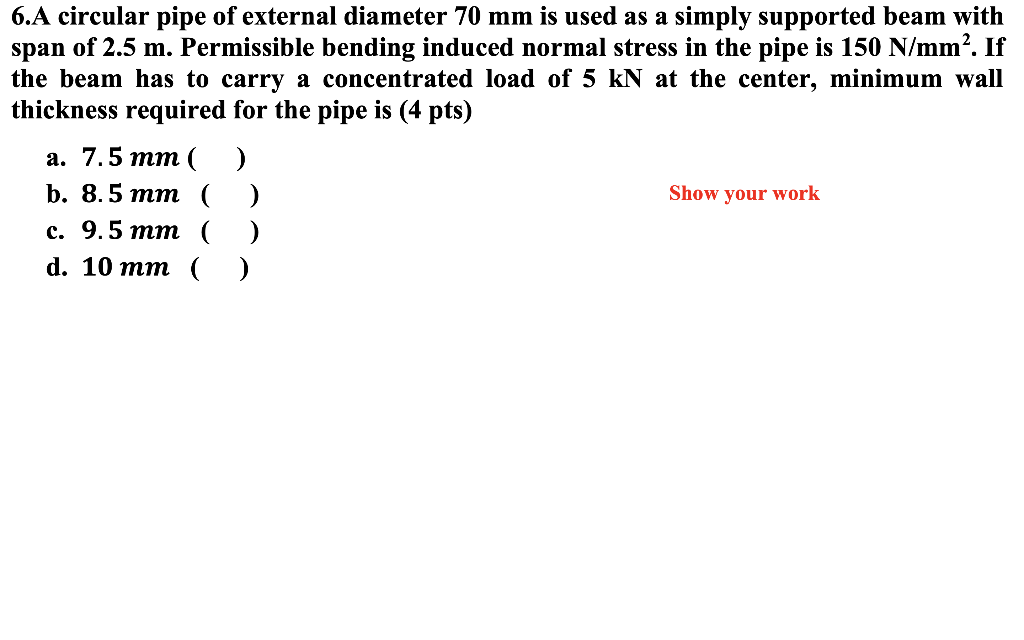 6.A circular pipe of external diameter 70 mm is used as a simply supported beam with span of 2.5 m. Permissible bending induced normal stress in the pipe is 150 N/mm$^2$. If the beam has to carry a concentrated load of 5 kN at the center, minimum wall thickness required for the pipe is (4 pts)

a. $7.5\ mm$ (   )
b. $8.5\ mm$ (   )
c. $9.5\ mm$ (   )
d. $10\ mm$ (   )

Show your work